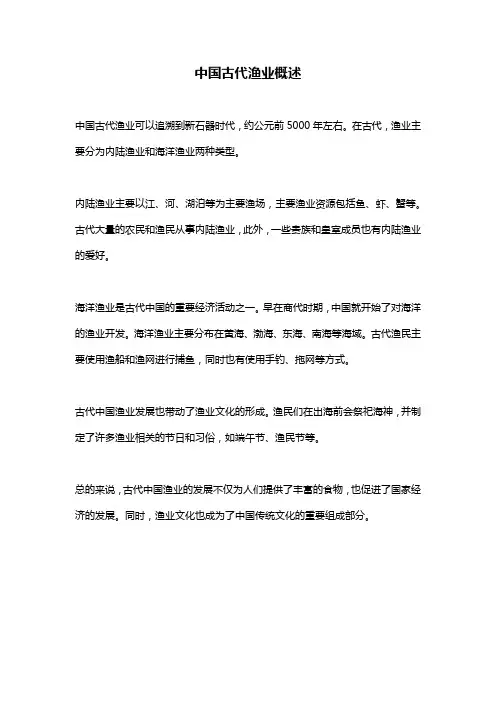 中国古代渔业概述

中国古代渔业可以追溯到新石器时代，约公元前 5000 年左右。在古代，渔业主要分为内陆渔业和海洋渔业两种类型。

内陆渔业主要以江、河、湖泊等为主要渔场，主要渔业资源包括鱼、虾、蟹等。古代大量的农民和渔民从事内陆渔业，此外，一些贵族和皇室成员也有内陆渔业的爱好。

海洋渔业是古代中国的重要经济活动之一。早在商代时期，中国就开始了对海洋的渔业开发。海洋渔业主要分布在黄海、渤海、东海、南海等海域。古代渔民主要使用渔船和渔网进行捕鱼，同时也有使用手钓、拖网等方式。

古代中国渔业发展也带动了渔业文化的形成。渔民们在出海前会祭祀海神，并制定了许多渔业相关的节日和习俗，如端午节、渔民节等。

总的来说，古代中国渔业的发展不仅为人们提供了丰富的食物，也促进了国家经济的发展。同时，渔业文化也成为了中国传统文化的重要组成部分。